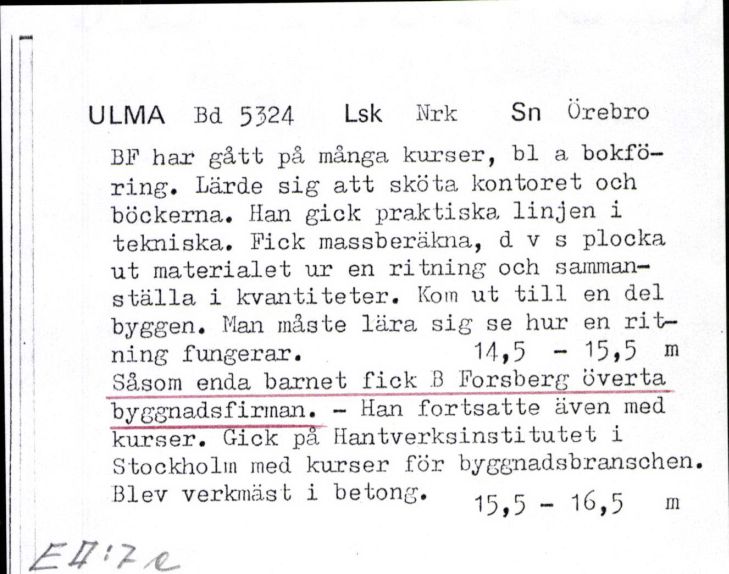 ULMA Bd 5324 Lsk Nrk Sn Örebro

BF har gått på många kurser, bl a bokföring. Lärde sig att sköta kontoret och böckerna. Han gick praktiska linjen i tekniska. Fick massberäkna, d v s plocka ut materialet ur en ritning och sammanställa i kvantiteter. Kom ut till en del byggen. Man måste lära sig se hur en ritning fungerar. 14,5 - 15,5 m
Såsom enda barnet fick B Forsberg överta byggnadsfirman. - Han fortsatte även med kurser. Gick på Hantverksinstitutet i Stockholm med kurser för byggnadsbranschen. Blev verkmäst i betong. 15,5 - 16,5 m

EII:7e